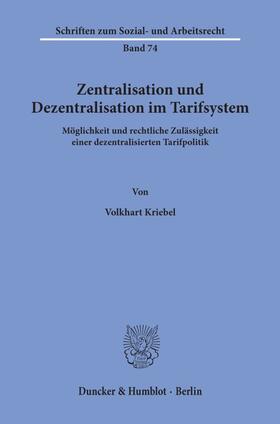 Schriften zum Sozial- und Arbeitsrecht

Band 74

Zentralisation und Dezentralisation im Tarifsystem

Möglichkeit und rechtliche Zulässigkeit einer dezentralisierten Tarifpolitik

Von

Volkhart Kriebel

Duncker & Humblot · Berlin